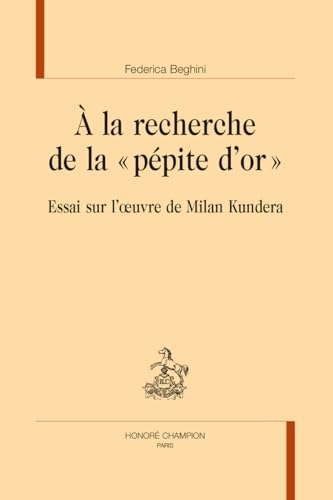 Federica Beghini

À la recherche de la « pépite d'or »

Essai sur l'œuvre de Milan Kundera

HC

HONORÉ CHAMPION
PARIS